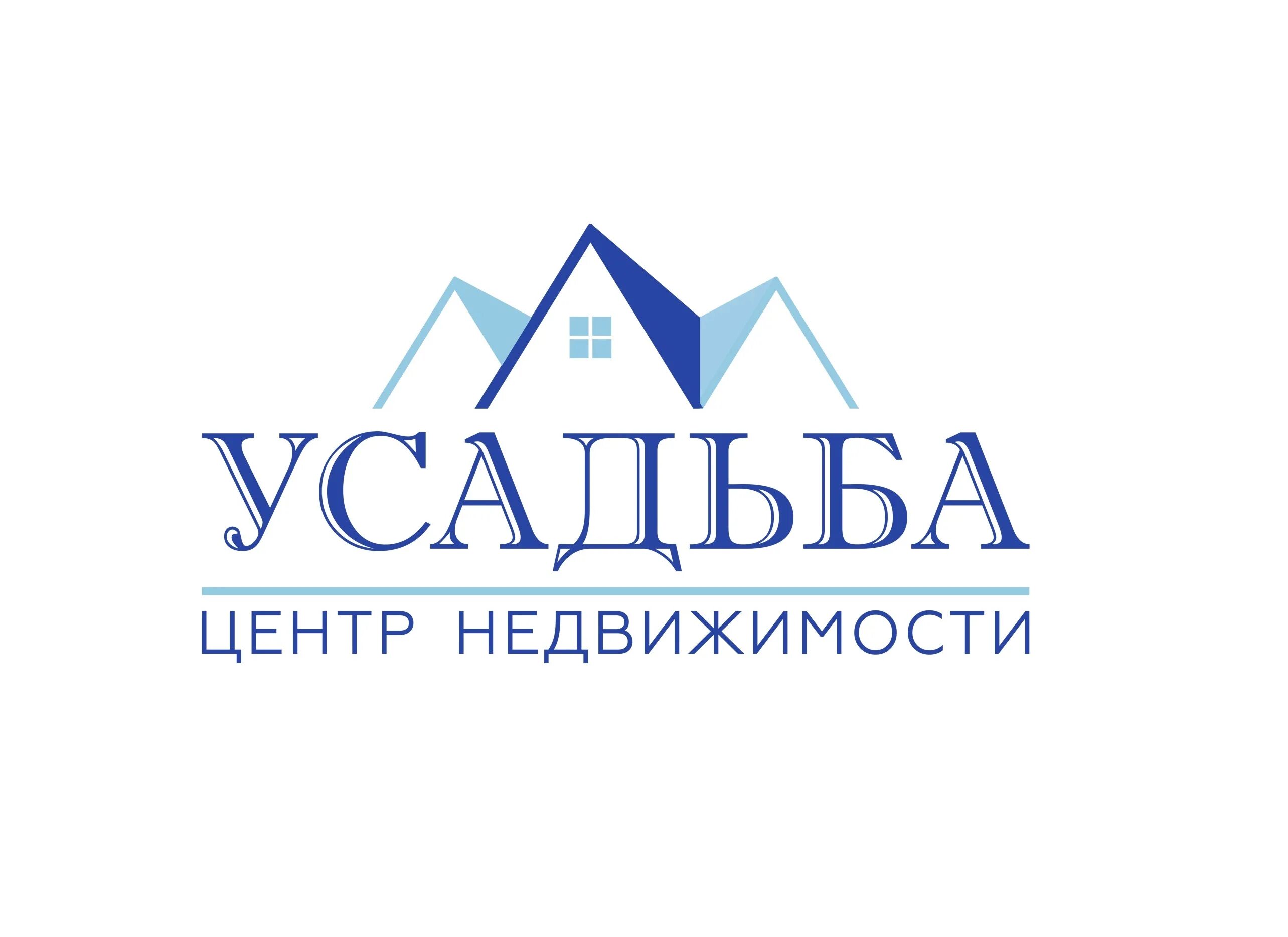 УСАДЬБА
ЦЕНТР НЕДВИЖИМОСТИ